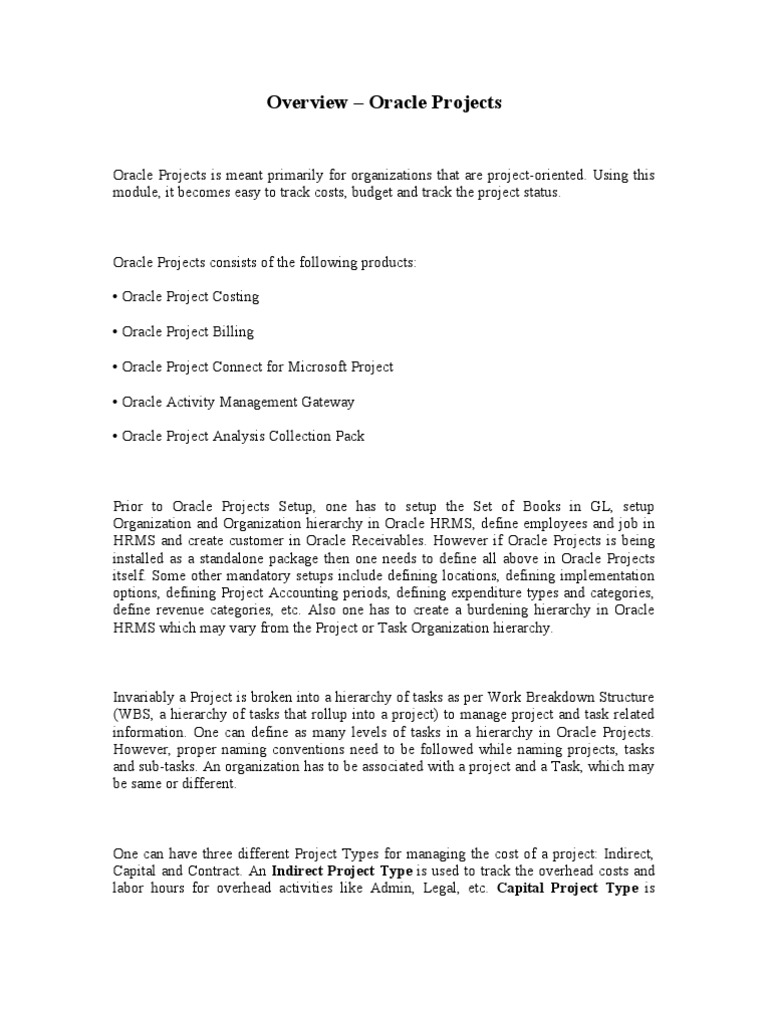 Overview – Oracle Projects

Oracle Projects is meant primarily for organizations that are project-oriented. Using this module, it becomes easy to track costs, budget and track the project status.

Oracle Projects consists of the following products:

• Oracle Project Costing

• Oracle Project Billing

• Oracle Project Connect for Microsoft Project

• Oracle Activity Management Gateway

• Oracle Project Analysis Collection Pack

Prior to Oracle Projects Setup, one has to setup the Set of Books in GL, setup Organization and Organization hierarchy in Oracle HRMS, define employees and job in HRMS and create customer in Oracle Receivables. However if Oracle Projects is being installed as a standalone package then one needs to define all above in Oracle Projects itself. Some other mandatory setups include defining locations, defining implementation options, defining Project Accounting periods, defining expenditure types and categories, define revenue categories, etc. Also one has to create a burdening hierarchy in Oracle HRMS which may vary from the Project or Task Organization hierarchy.

Invariably a Project is broken into a hierarchy of tasks as per Work Breakdown Structure (WBS, a hierarchy of tasks that rollup into a project) to manage project and task related information. One can define as many levels of tasks in a hierarchy in Oracle Projects. However, proper naming conventions need to be followed while naming projects, tasks and sub-tasks. An organization has to be associated with a project and a Task, which may be same or different.

One can have three different Project Types for managing the cost of a project: Indirect, Capital and Contract. An Indirect Project Type is used to track the overhead costs and labor hours for overhead activities like Admin, Legal, etc. Capital Project Type is